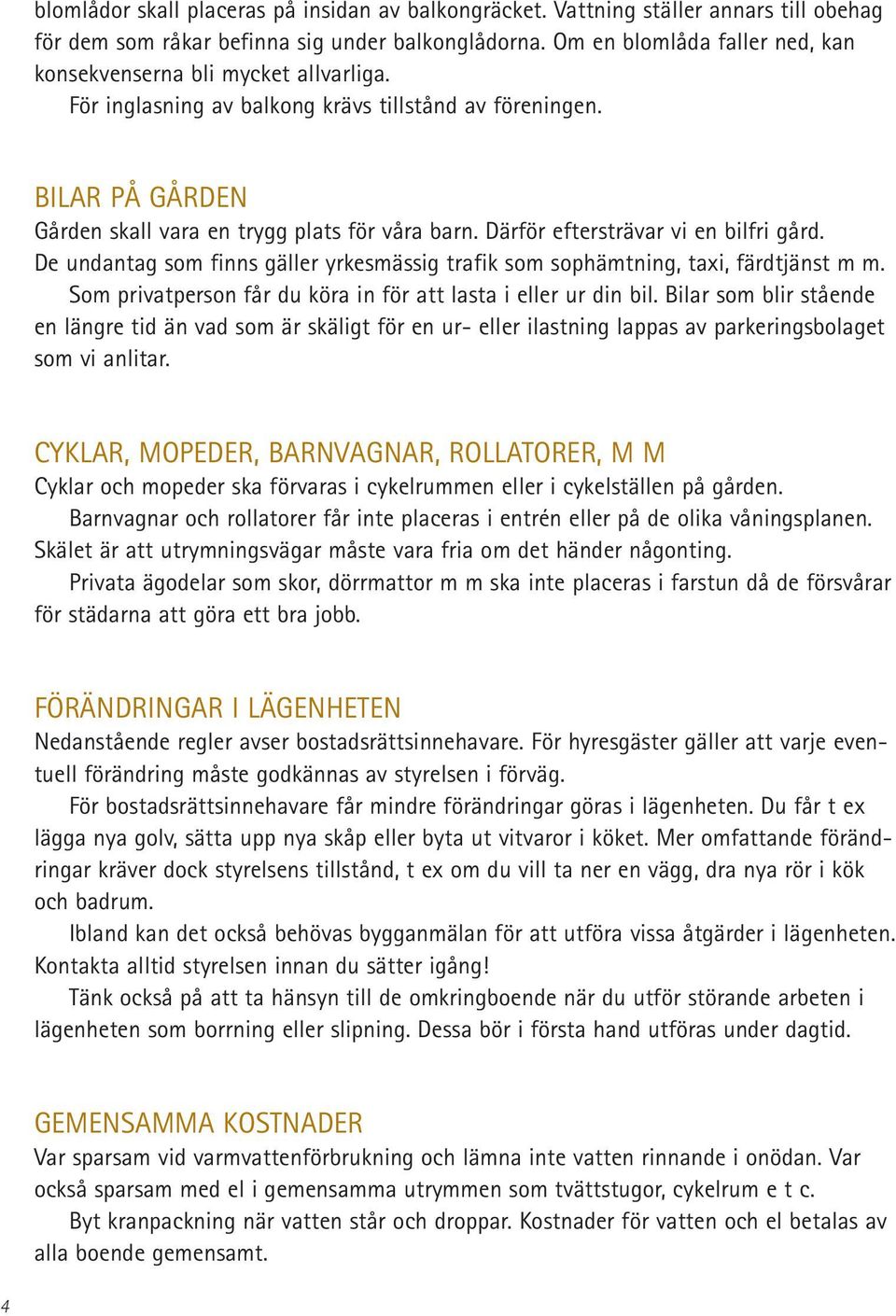 blomlådor skall placeras på insidan av balkongräcket. Vattning ställer annars till obehag för dem som råkar befinna sig under balkonglådorna. Om en blomlåda faller ned, kan konsekvenserna bli mycket allvarliga.

För inglasning av balkong krävs tillstånd av föreningen.

BILAR PÅ GÅRDEN

Gården skall vara en trygg plats för våra barn. Därför eftersträvar vi en bilfri gård. De undantag som finns gäller yrkesmässig trafik som sophämtning, taxi, färdtjänst m m.

Som privatperson får du köra in för att lasta i eller ur din bil. Bilar som blir stående en längre tid än vad som är skäligt för en ur- eller ilastning lappas av parkeringsbolaget som vi anlitar.

CYKLAR, MOPEDER, BARNVAGNAR, ROLLATORER, M M

Cyklar och mopeder ska förvaras i cykelrummen eller i cykelställen på gården.

Barnvagnar och rollatorer får inte placeras i entrén eller på de olika våningsplanen. Skälet är att utrymningsvägar måste vara fria om det händer någonting.

Privata ägodelar som skor, dörrmattor m m ska inte placeras i farstun då de försvårar för städarna att göra ett bra jobb.

FÖRÄNDRINGAR I LÄGENHETEN

Nedanstående regler avser bostadsrättsinnehavare. För hyresgäster gäller att varje eventuell förändring måste godkännas av styrelsen i förväg.

För bostadsrättsinnehavare får mindre förändringar göras i lägenheten. Du får t ex lägga nya golv, sätta upp nya skåp eller byta ut vitvaror i köket. Mer omfattande förändringar kräver dock styrelsens tillstånd, t ex om du vill ta ner en vägg, dra nya rör i kök och badrum.

Ibland kan det också behövas bygganmälan för att utföra vissa åtgärder i lägenheten. Kontakta alltid styrelsen innan du sätter igång!

Tänk också på att ta hänsyn till de omkringboende när du utför störande arbeten i lägenheten som borrning eller slipning. Dessa bör i första hand utföras under dagtid.

GEMENSAMMA KOSTNADER

Var sparsam vid varmvattenförbrukning och lämna inte vatten rinnande i onödan. Var också sparsam med el i gemensamma utrymmen som tvättstugor, cykelrum e t c.

Byt kranpackning när vatten står och droppar. Kostnader för vatten och el betalas av alla boende gemensamt.

4